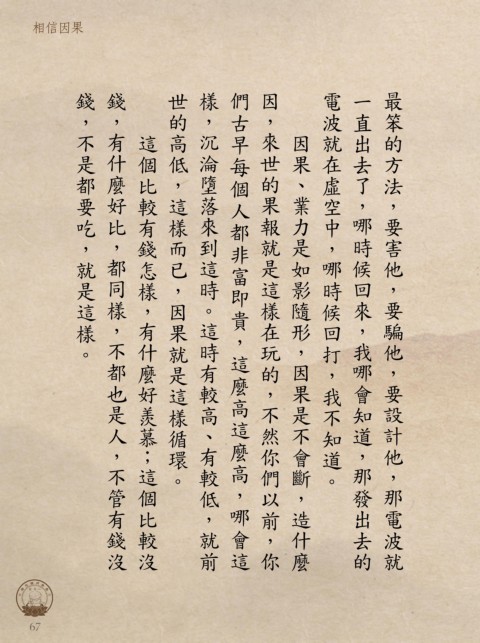 相信因果

最笨的方法，要害他，要騙他，要設計他，那電波就一直出去了，哪時候回來，我哪會知道，那發出去的電波就在虛空中，哪時候回打，我不知道。

因果、業力是如影隨形，因果是不會斷，造什麼因，來世的果報就是這樣在玩的，不然你們以前，你們古早每個人都非富即貴，這麼高這麼高，哪會這樣，沉淪墮落來到這時。這時有較高、有較低，就前世的高低，這樣而已，因果就是這樣循環。

這個比較有錢怎樣，有什麼好羨慕；這個比較沒錢，有什麼好比，都同樣，不都也是人，不管有錢沒錢，不是都要吃，就是這樣。

67